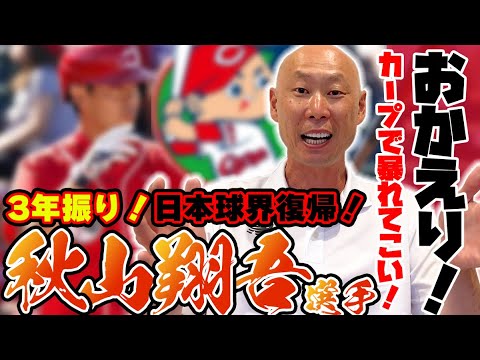 おかえり！

カープで暴れてこい！

3年振り！日本球界復帰！

秋山翔吾選手